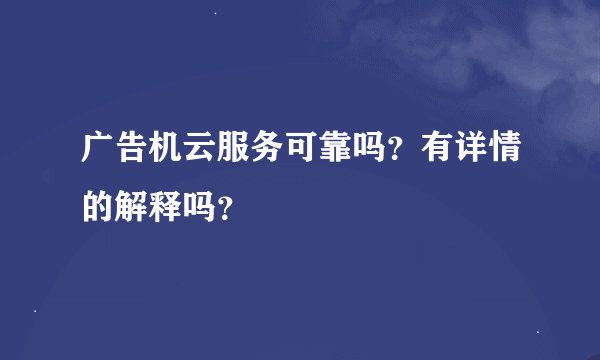 广告机云服务可靠吗？有详情的解释吗？